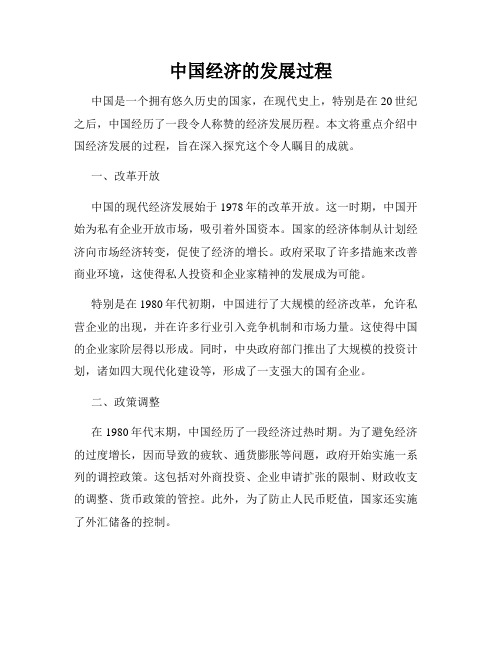 中国经济的发展过程

中国是一个拥有悠久历史的国家，在现代史上，特别是在20世纪之后，中国经历了一段令人称赞的经济发展历程。本文将重点介绍中国经济发展的过程，旨在深入探究这个令人瞩目的成就。

一、改革开放

中国的现代经济发展始于1978年的改革开放。这一时期，中国开始为私有企业开放市场，吸引着外国资本。国家的经济体制从计划经济向市场经济转变，促使了经济的增长。政府采取了许多措施来改善商业环境，这使得私人投资和企业家精神的发展成为可能。

特别是在1980年代初期，中国进行了大规模的经济改革，允许私营企业的出现，并在许多行业引入竞争机制和市场力量。这使得中国的企业家阶层得以形成。同时，中央政府部门推出了大规模的投资计划，诸如四大现代化建设等，形成了一支强大的国有企业。

二、政策调整

在1980年代末期，中国经历了一段经济过热时期。为了避免经济的过度增长，因而导致的疲软、通货膨胀等问题，政府开始实施一系列的调控政策。这包括对外商投资、企业申请扩张的限制、财政收支的调整、货币政策的管控。此外，为了防止人民币贬值，国家还实施了外汇储备的控制。